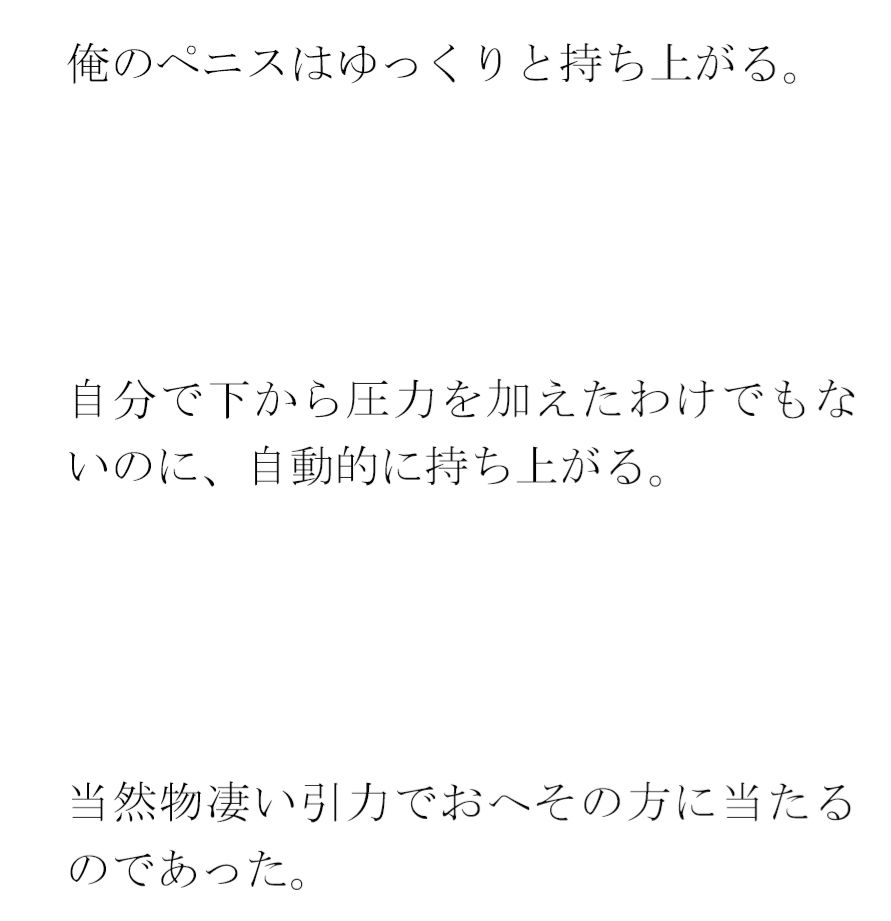 俺のペニスはゆっくりと持ち上がる。

自分で下から圧力を加えたわけでもないのに、自動的に持ち上がる。

当然物凄い引力でおへその方に当たるのであった。